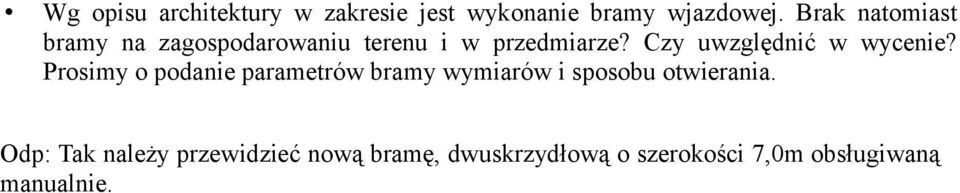 • Wg opisu architektury w zakresie jest wykonanie bramy wjazdowej. Brak natomiast bramy na zagospodarowaniu terenu i w przedmiarze? Czy uwzględnić w wycenie? Prosimy o podanie parametrów bramy wymiarów i sposobu otwierania.

Odp: Tak należy przewidzieć nową bramę, dwuskrzydłową o szerokości 7,0m obsługiwaną manualnie.